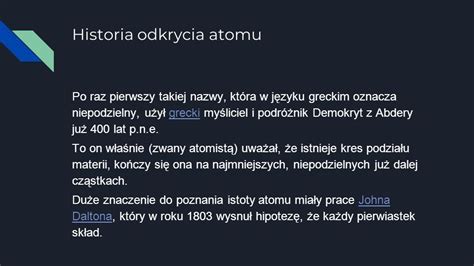 Historia odkrycia atomu

Po raz pierwszy takiej nazwy, która w języku greckim oznacza niepodzielny, użył grecki myśliciel i podróżnik Demokryt z Abdery już 400 lat p.n.e.

To on właśnie (zwany atomistą) uważał, że istnieje kres podziału materii, kończy się ona na najmniejszych, niepodzielnych już dalej cząstkach.

Duże znaczenie do poznania istoty atomu miały prace Johna Daltona, który w roku 1803 wysnuł hipotezę, że każdy pierwiastek skład.